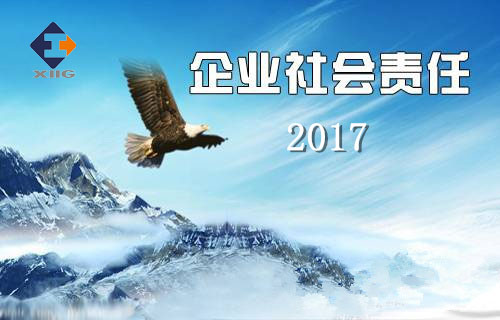 XIIG

企业社会责任

2017